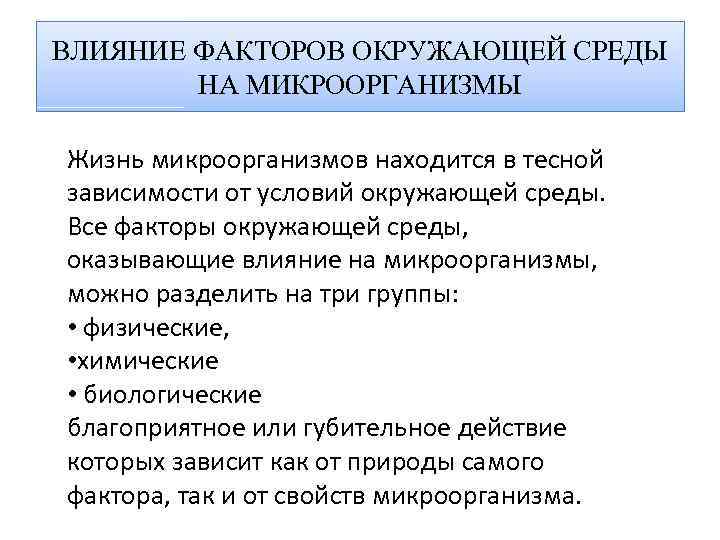 ВЛИЯНИЕ ФАКТОРОВ ОКРУЖАЮЩЕЙ СРЕДЫ НА МИКРООРГАНИЗМЫ

Жизнь микроорганизмов находится в тесной зависимости от условий окружающей среды. Все факторы окружающей среды, оказывающие влияние на микроорганизмы, можно разделить на три группы:
• физические,
•химические
• биологические
благоприятное или губительное действие которых зависит как от природы самого фактора, так и от свойств микроорганизма.